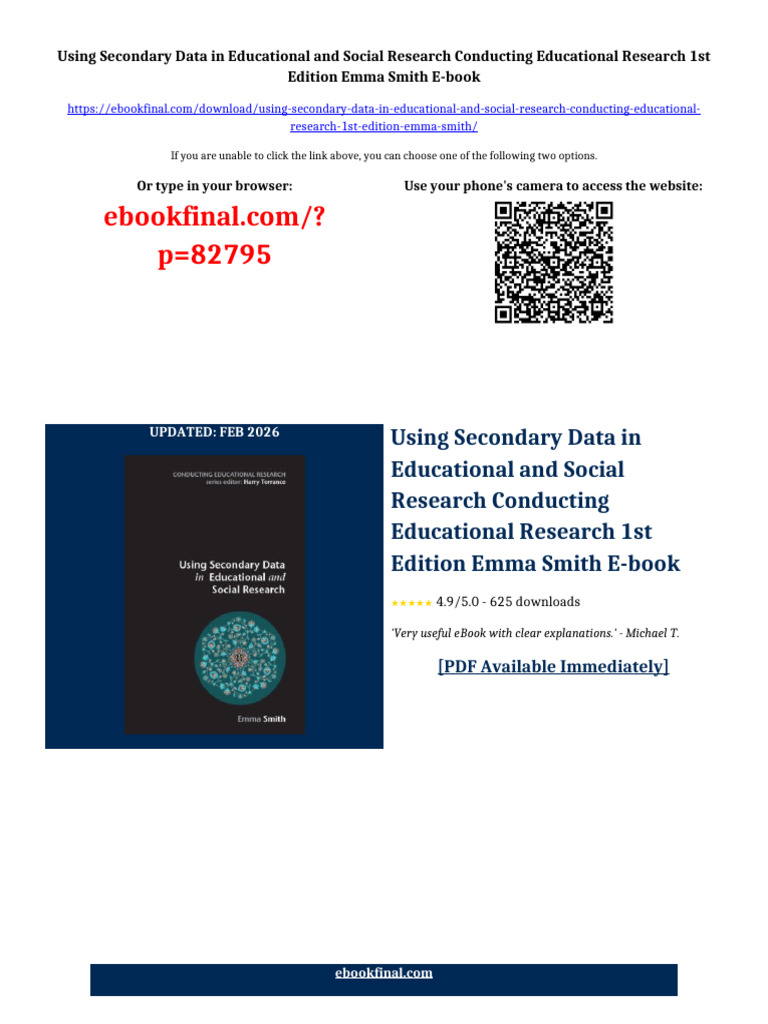 Using Secondary Data in Educational and Social Research Conducting Educational Research 1st Edition Emma Smith E-book

https://ebookfinal.com/download/using-secondary-data-in-educational-and-social-research-conducting-educational-research-1st-edition-emma-smith/

If you are unable to click the link above, you can choose one of the following two options.

Or type in your browser:

ebookfinal.com/?p=82795

Use your phone's camera to access the website:

UPDATED: FEB 2026

CONDUCTING EDUCATIONAL RESEARCH
series editor: Harry Torrance

Using Secondary Data in Educational and Social Research

Emma Smith

Using Secondary Data in Educational and Social Research Conducting Educational Research 1st Edition Emma Smith E-book

★★★★★ 4.9/5.0 - 625 downloads

'Very useful eBook with clear explanations.' - Michael T.

[PDF Available Immediately]

ebookfinal.com